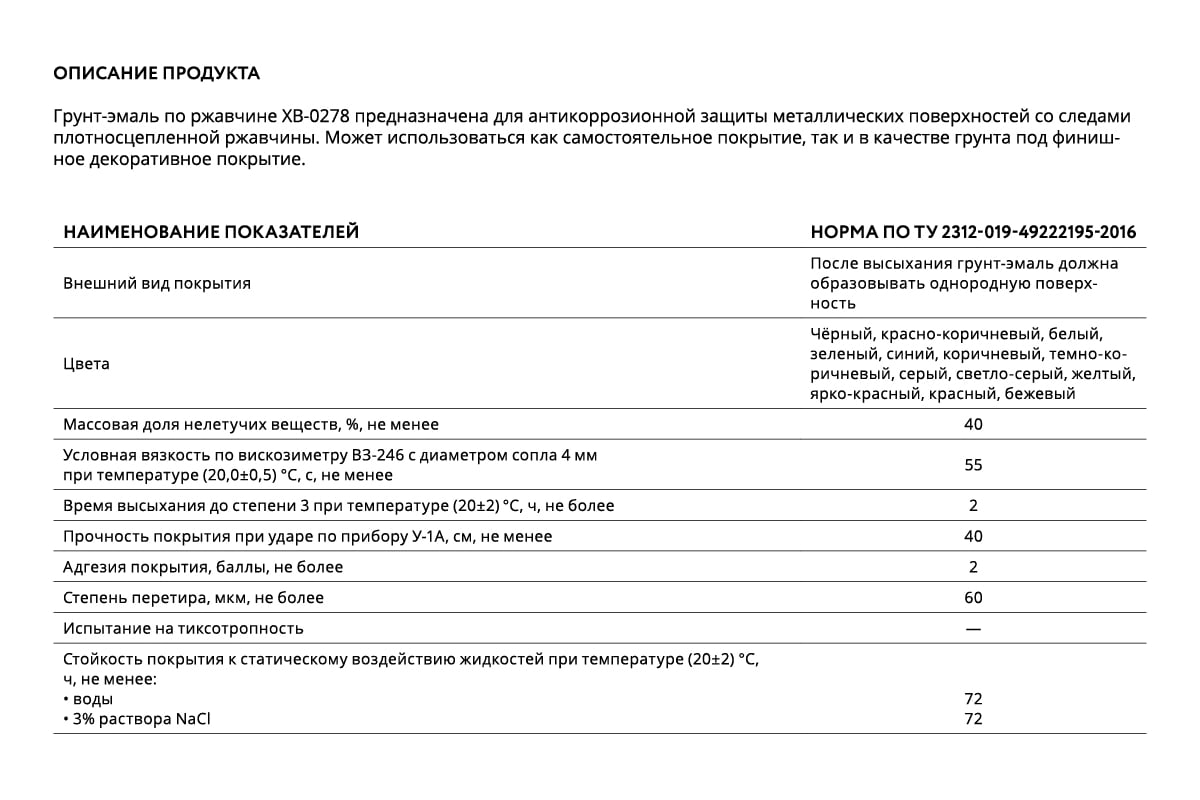 ОПИСАНИЕ ПРОДУКТА

Грунт-эмаль по ржавчине ХВ-0278 предназначена для антикоррозионной защиты металлических поверхностей со следами плотносцепленной ржавчины. Может использоваться как самостоятельное покрытие, так и в качестве грунта под финишное декоративное покрытие.

| НАИМЕНОВАНИЕ ПОКАЗАТЕЛЕЙ | НОРМА ПО ТУ 2312-019-49222195-2016 |
|---|---|
| Внешний вид покрытия | После высыхания грунт-эмаль должна образовывать однородную поверхность |
| Цвета | Чёрный, красно-коричневый, белый, зеленый, синий, коричневый, темно-коричневый, серый, светло-серый, желтый, ярко-красный, красный, бежевый |
| Массовая доля нелетучих веществ, %, не менее | 40 |
| Условная вязкость по вискозиметру ВЗ-246 с диаметром сопла 4 мм при температуре (20,0±0,5) °С, с, не менее | 55 |
| Время высыхания до степени 3 при температуре (20±2) °С, ч, не более | 2 |
| Прочность покрытия при ударе по прибору У-1А, см, не менее | 40 |
| Адгезия покрытия, баллы, не более | 2 |
| Степень перетира, мкм, не более | 60 |
| Испытание на тиксотропность | — |
| Стойкость покрытия к статическому воздействию жидкостей при температуре (20±2) °С, ч, не менее: • воды • 3% раствора NaCl | 72 72 |